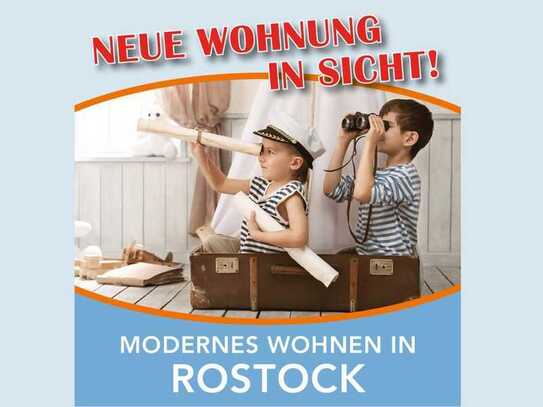 NEUE WOHNUNG IN SICHT!

MODERNES WOHNEN IN ROSTOCK